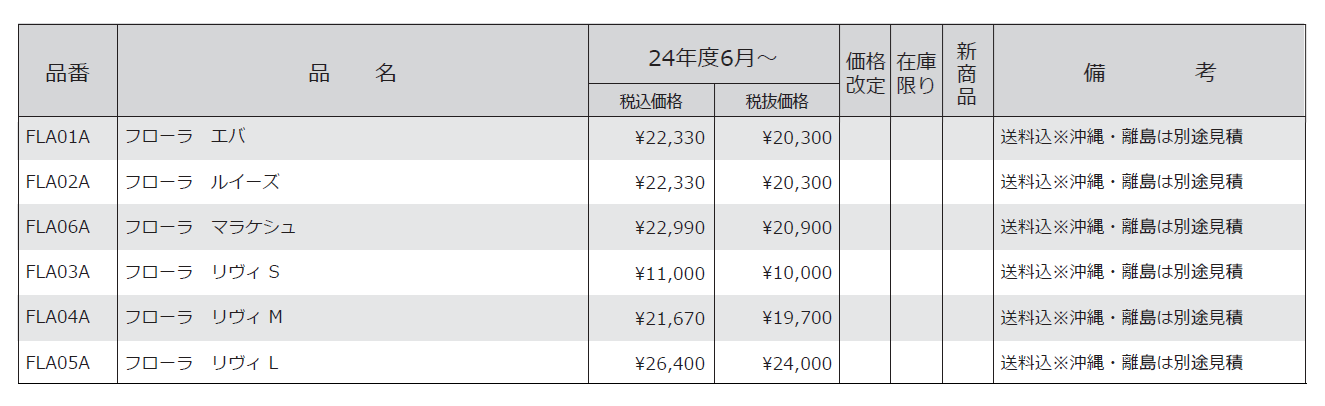 | 品番 | 品　名 | 24年度6月～ |  | 価格改定 | 在庫限り | 新商品 | 備　考 |
|---|---|---|---|---|---|---|---|
|  |  | 税込価格 | 税抜価格 |  |  |  |  |
| FLA01A | フローラ　エバ | ¥22,330 | ¥20,300 |  |  |  | 送料込※沖縄・離島は別途見積 |
| FLA02A | フローラ　ルイーズ | ¥22,330 | ¥20,300 |  |  |  | 送料込※沖縄・離島は別途見積 |
| FLA06A | フローラ　マラケシュ | ¥22,990 | ¥20,900 |  |  |  | 送料込※沖縄・離島は別途見積 |
| FLA03A | フローラ　リヴィ S | ¥11,000 | ¥10,000 |  |  |  | 送料込※沖縄・離島は別途見積 |
| FLA04A | フローラ　リヴィ M | ¥21,670 | ¥19,700 |  |  |  | 送料込※沖縄・離島は別途見積 |
| FLA05A | フローラ　リヴィ L | ¥26,400 | ¥24,000 |  |  |  | 送料込※沖縄・離島は別途見積 |